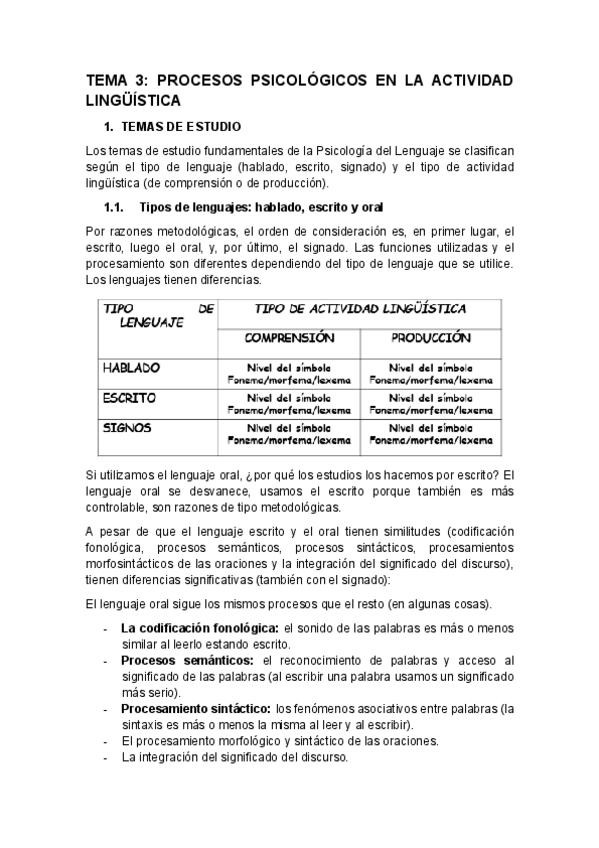 TEMA 3: PROCESOS PSICOLÓGICOS EN LA ACTIVIDAD LINGÜÍSTICA

1. TEMAS DE ESTUDIO

Los temas de estudio fundamentales de la Psicología del Lenguaje se clasifican según el tipo de lenguaje (hablado, escrito, signado) y el tipo de actividad lingüística (de comprensión o de producción).

1.1. Tipos de lenguajes: hablado, escrito y oral

Por razones metodológicas, el orden de consideración es, en primer lugar, el escrito, luego el oral, y, por último, el signado. Las funciones utilizadas y el procesamiento son diferentes dependiendo del tipo de lenguaje que se utilice. Los lenguajes tienen diferencias.

| TIPO DE LENGUAJE | TIPO DE ACTIVIDAD LINGÜÍSTICA | |
|---|---|---|
| | COMPRENSIÓN | PRODUCCIÓN |
| HABLADO | Nivel del símbolo Fonema/morfema/lexema | Nivel del símbolo Fonema/morfema/lexema |
| ESCRITO | Nivel del símbolo Fonema/morfema/lexema | Nivel del símbolo Fonema/morfema/lexema |
| SIGNOS | Nivel del símbolo Fonema/morfema/lexema | Nivel del símbolo Fonema/morfema/lexema |

Si utilizamos el lenguaje oral, ¿por qué los estudios los hacemos por escrito? El lenguaje oral se desvanece, usamos el escrito porque también es más controlable, son razones de tipo metodológicas.

A pesar de que el lenguaje escrito y el oral tienen similitudes (codificación fonológica, procesos semánticos, procesos sintácticos, procesamientos morfosintácticos de las oraciones y la integración del significado del discurso), tienen diferencias significativas (también con el signado):

El lenguaje oral sigue los mismos procesos que el resto (en algunas cosas).

- La codificación fonológica: el sonido de las palabras es más o menos similar al leerlo estando escrito.
- Procesos semánticos: el reconocimiento de palabras y acceso al significado de las palabras (al escribir una palabra usamos un significado más serio).
- Procesamiento sintáctico: los fenómenos asociativos entre palabras (la sintaxis es más o menos la misma al leer y al escribir).
- El procesamiento morfológico y sintáctico de las oraciones.
- La integración del significado del discurso.